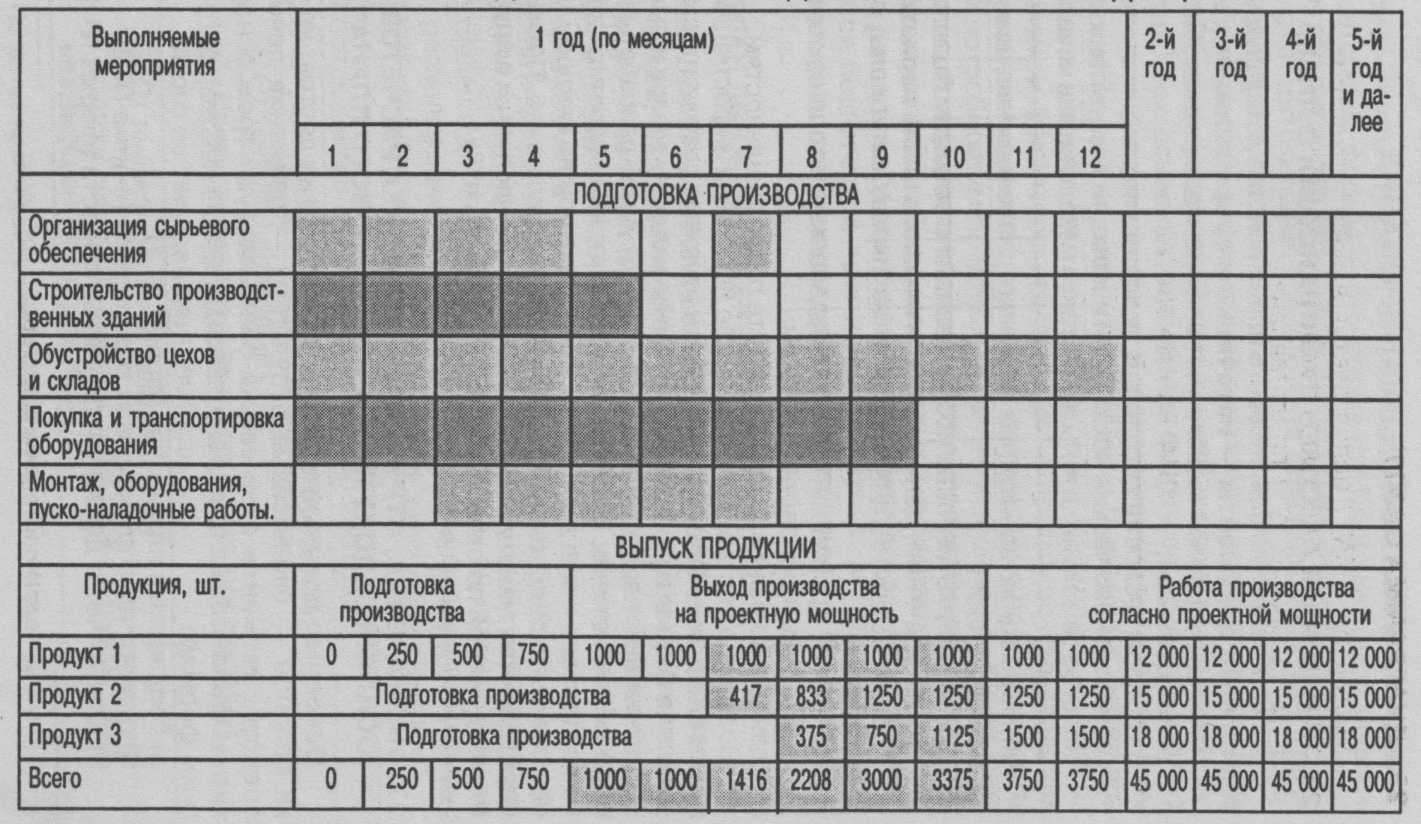 | Выполняемые мероприятия | 1 год (по месяцам) | | | | | | | | | | | | 2-й год | 3-й год | 4-й год | 5-й год и далее |
|---|---|---|---|---|---|---|---|---|---|---|---|---|---|---|---|---|
| | 1 | 2 | 3 | 4 | 5 | 6 | 7 | 8 | 9 | 10 | 11 | 12 | | | | |
| ПОДГОТОВКА ПРОИЗВОДСТВА | | | | | | | | | | | | | | | | |
| Организация сырьевого обеспечения | | | | | | | | | | | | | | | | |
| Строительство производственных зданий | | | | | | | | | | | | | | | | |
| Обустройство цехов и складов | | | | | | | | | | | | | | | | |
| Покупка и транспортировка оборудования | | | | | | | | | | | | | | | | |
| Монтаж, оборудования, пуско-наладочные работы. | | | | | | | | | | | | | | | | |
| ВЫПУСК ПРОДУКЦИИ | | | | | | | | | | | | | | | | |
| Продукция, шт. | Подготовка производства | | | | Выход производства на проектную мощность | | | | | | Работа производства согласно проектной мощности | | | | | |
| Продукт 1 | 0 | 250 | 500 | 750 | 1000 | 1000 | 1000 | 1000 | 1000 | 1000 | 1000 | 1000 | 12 000 | 12 000 | 12 000 | 12 000 |
| Продукт 2 | Подготовка производства | | | | | | 417 | 833 | 1250 | 1250 | 1250 | 1250 | 15 000 | 15 000 | 15 000 | 15 000 |
| Продукт 3 | Подготовка производства | | | | | | | 375 | 750 | 1125 | 1500 | 1500 | 18 000 | 18 000 | 18 000 | 18 000 |
| Всего | 0 | 250 | 500 | 750 | 1000 | 1000 | 1416 | 2208 | 3000 | 3375 | 3750 | 3750 | 45 000 | 45 000 | 45 000 | 45 000 |